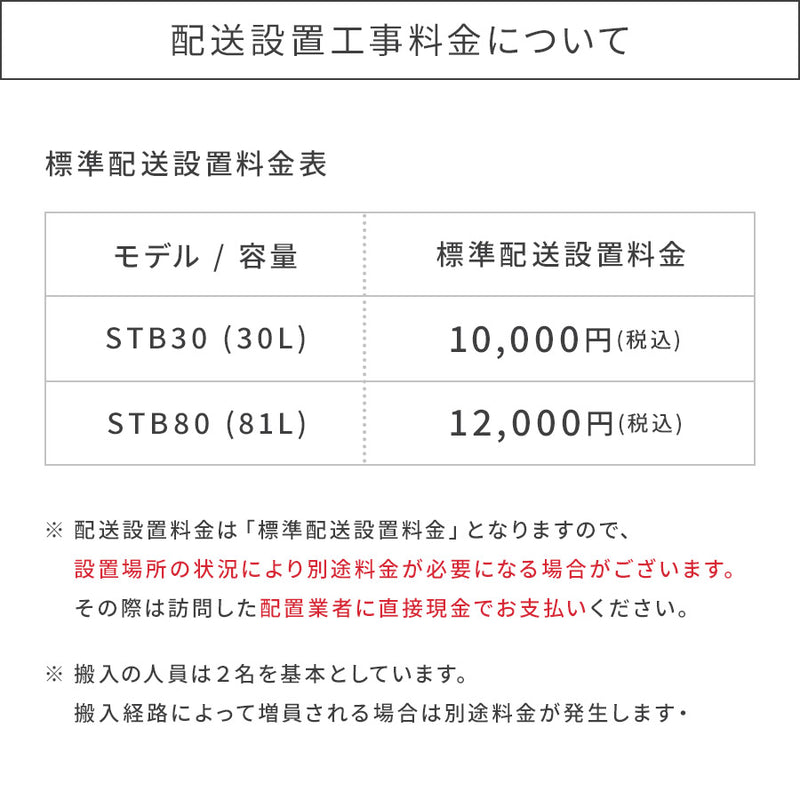 配送設置工事料金について

標準配送設置料金表

| モデル / 容量 | 標準配送設置料金 |
|---|---|
| STB30 (30L) | 10,000円(税込) |
| STB80 (81L) | 12,000円(税込) |

※ 配送設置料金は「標準配送設置料金」となりますので、設置場所の状況により別途料金が必要になる場合がございます。その際は訪問した配置業者に直接現金でお支払いください。

※ 搬入の人員は2名を基本としています。搬入経路によって増員される場合は別途料金が発生します・